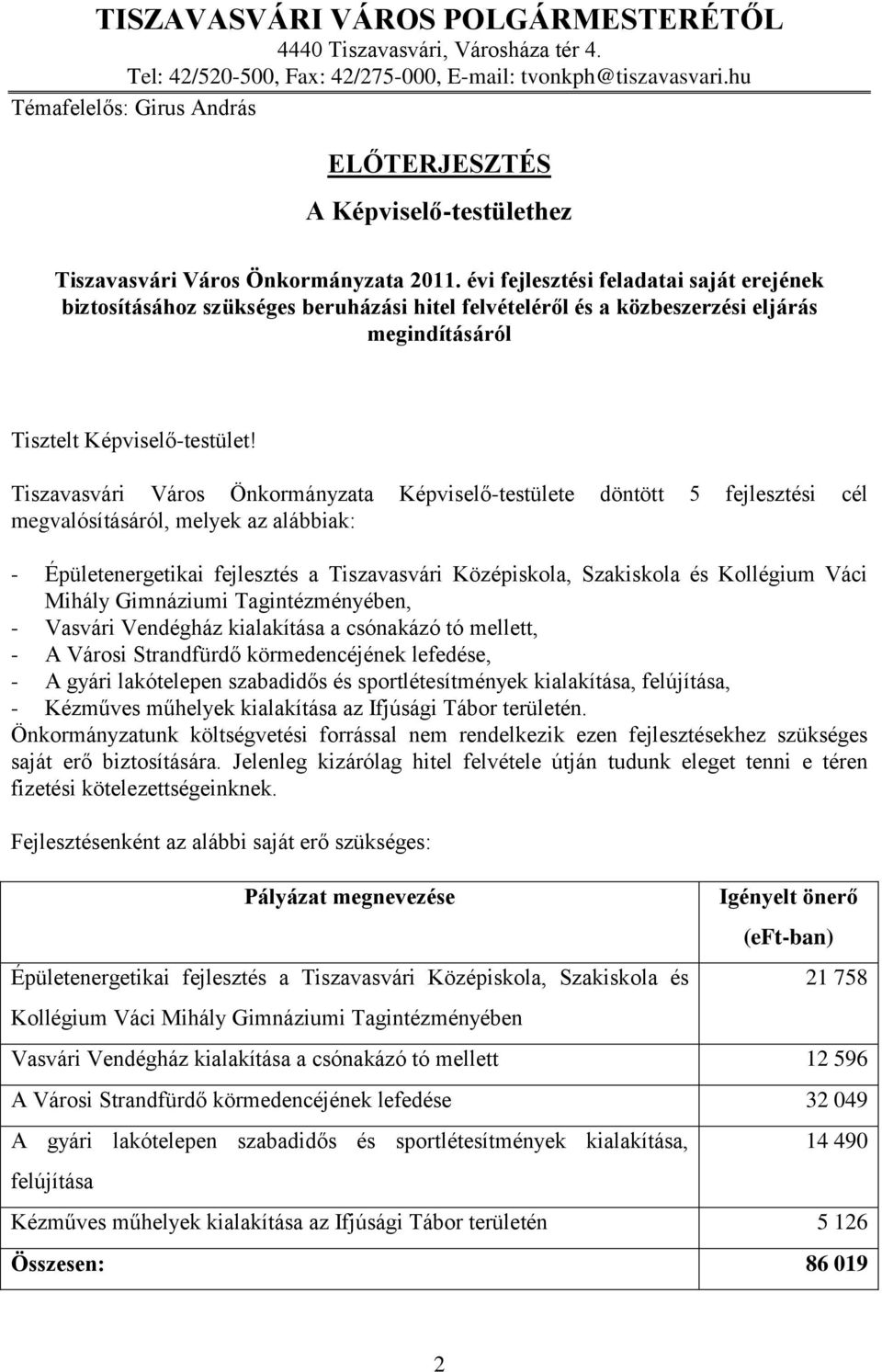 TISZAVASVÁRI VÁROS POLGÁRMESTERÉTŐL
4440 Tiszavasvári, Városháza tér 4.
Tel: 42/520-500, Fax: 42/275-000, E-mail: tvonkph@tiszavasvari.hu

Témafelelős: Girus András

ELŐTERJESZTÉS

A Képviselő-testülethez

Tiszavasvári Város Önkormányzata 2011. évi fejlesztési feladatai saját erejének biztosításához szükséges beruházási hitel felvételéről és a közbeszerzési eljárás megindításáról

Tisztelt Képviselő-testület!

Tiszavasvári Város Önkormányzata Képviselő-testülete döntött 5 fejlesztési cél megvalósításáról, melyek az alábbiak:

- Épületenergetikai fejlesztés a Tiszavasvári Középiskola, Szakiskola és Kollégium Váci Mihály Gimnáziumi Tagintézményében,
- Vasvári Vendégház kialakítása a csónakázó tó mellett,
- A Városi Strandfürdő körmedencéjének lefedése,
- A gyári lakótelepen szabadidős és sportlétesítmények kialakítása, felújítása,
- Kézműves műhelyek kialakítása az Ifjúsági Tábor területén.

Önkormányzatunk költségvetési forrással nem rendelkezik ezen fejlesztésekhez szükséges saját erő biztosítására. Jelenleg kizárólag hitel felvétele útján tudunk eleget tenni e téren fizetési kötelezettségeinknek.

Fejlesztésenként az alábbi saját erő szükséges:

| Pályázat megnevezése | Igényelt önerő (eFt-ban) |
|---|---|
| Épületenergetikai fejlesztés a Tiszavasvári Középiskola, Szakiskola és Kollégium Váci Mihály Gimnáziumi Tagintézményében | 21 758 |
| Vasvári Vendégház kialakítása a csónakázó tó mellett | 12 596 |
| A Városi Strandfürdő körmedencéjének lefedése | 32 049 |
| A gyári lakótelepen szabadidős és sportlétesítmények kialakítása, felújítása | 14 490 |
| Kézműves műhelyek kialakítása az Ifjúsági Tábor területén | 5 126 |
| Összesen: | 86 019 |

2